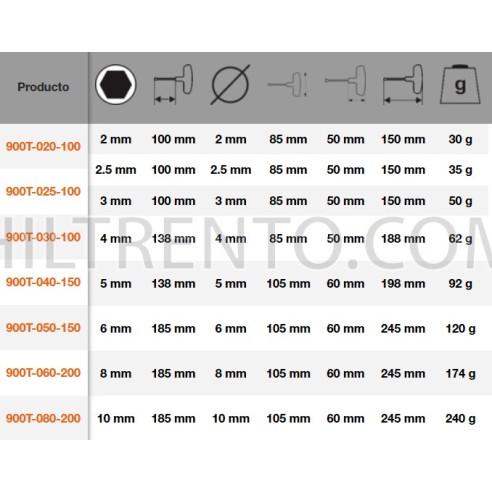 | Producto | | | | | | | g |
|---|---|---|---|---|---|---|---|
| 900T-020-100 | 2 mm | 100 mm | 2 mm | 85 mm | 50 mm | 150 mm | 30 g |
| | 2.5 mm | 100 mm | 2.5 mm | 85 mm | 50 mm | 150 mm | 35 g |
| 900T-025-100 | 3 mm | 100 mm | 3 mm | 85 mm | 50 mm | 150 mm | 50 g |
| 900T-030-100 | 4 mm | 138 mm | 4 mm | 85 mm | 50 mm | 188 mm | 62 g |
| 900T-040-150 | 5 mm | 138 mm | 5 mm | 105 mm | 60 mm | 198 mm | 92 g |
| 900T-050-150 | 6 mm | 185 mm | 6 mm | 105 mm | 60 mm | 245 mm | 120 g |
| 900T-060-200 | 8 mm | 185 mm | 8 mm | 105 mm | 60 mm | 245 mm | 174 g |
| 900T-080-200 | 10 mm | 185 mm | 10 mm | 105 mm | 60 mm | 245 mm | 240 g |

HILTRENTO.COM